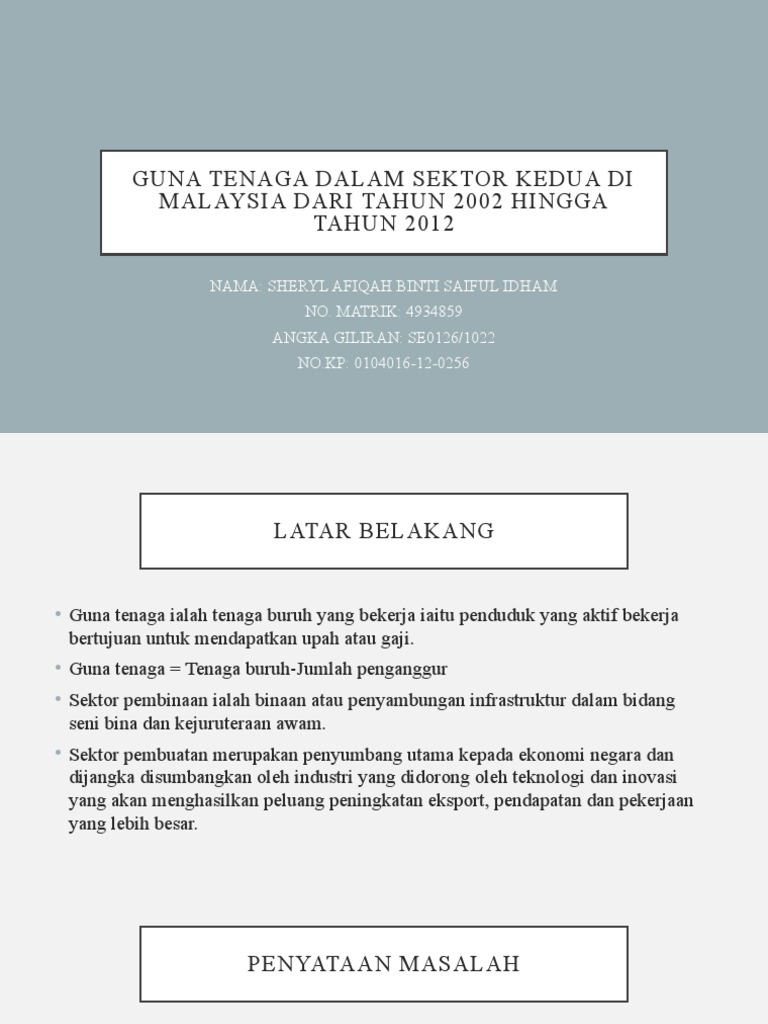 GUNA TENAGA DALAM SEKTOR KEDUA DI MALAYSIA DARI TAHUN 2002 HINGGA TAHUN 2012

NAMA: SHERYL AFIQAH BINTI SAIFUL IDHAM
NO. MATRIK: 4934859
ANGKA GILIRAN: SE0126/1022
NO.KP: 0104016-12-0256

LATAR BELAKANG

• Guna tenaga ialah tenaga buruh yang bekerja iaitu penduduk yang aktif bekerja bertujuan untuk mendapatkan upah atau gaji.
• Guna tenaga = Tenaga buruh-Jumlah penganggur
• Sektor pembinaan ialah binaan atau penyambungan infrastruktur dalam bidang seni bina dan kejuruteraan awam.
• Sektor pembuatan merupakan penyumbang utama kepada ekonomi negara dan dijangka disumbangkan oleh industri yang didorong oleh teknologi dan inovasi yang akan menghasilkan peluang peningkatan eksport, pendapatan dan pekerjaan yang lebih besar.

PENYATAAN MASALAH